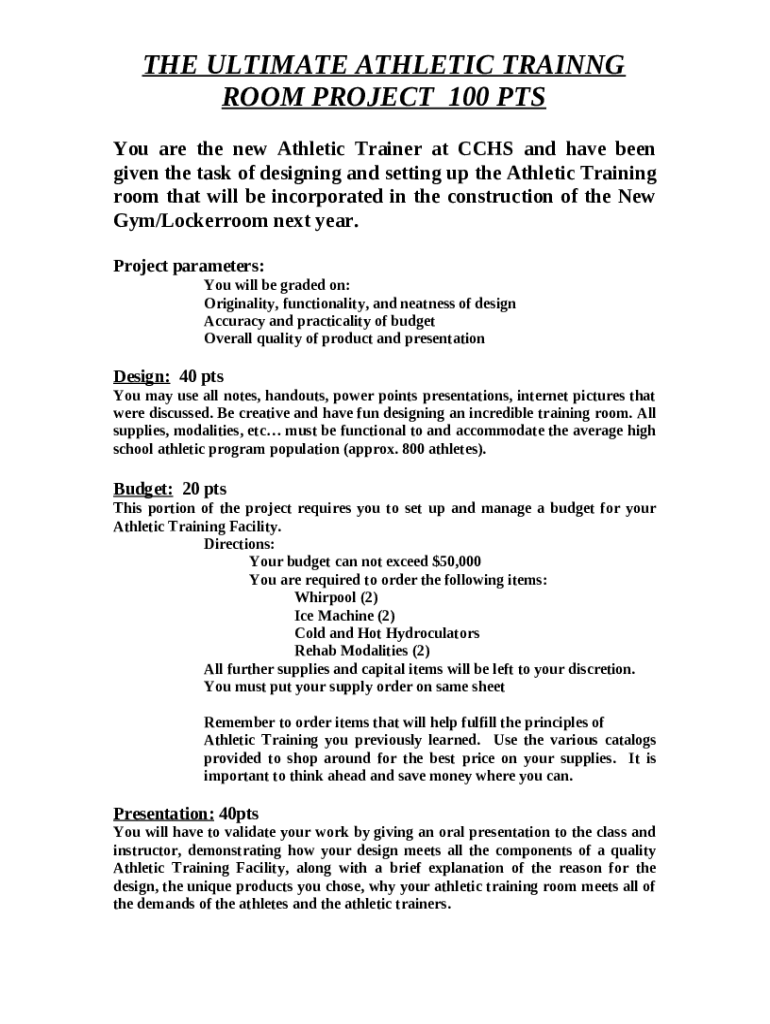 THE ULTIMATE ATHLETIC TRAINNG ROOM PROJECT 100 PTS

You are the new Athletic Trainer at CCHS and have been given the task of designing and setting up the Athletic Training room that will be incorporated in the construction of the New Gym/Lockerroom next year.

Project parameters:
You will be graded on:
Originality, functionality, and neatness of design
Accuracy and practicality of budget
Overall quality of product and presentation

Design: 40 pts
You may use all notes, handouts, power points presentations, internet pictures that were discussed. Be creative and have fun designing an incredible training room. All supplies, modalities, etc… must be functional to and accommodate the average high school athletic program population (approx. 800 athletes).

Budget: 20 pts
This portion of the project requires you to set up and manage a budget for your Athletic Training Facility.
Directions:
Your budget can not exceed $50,000
You are required to order the following items:
Whirpool (2)
Ice Machine (2)
Cold and Hot Hydroculators
Rehab Modalities (2)
All further supplies and capital items will be left to your discretion.
You must put your supply order on same sheet

Remember to order items that will help fulfill the principles of Athletic Training you previously learned. Use the various catalogs provided to shop around for the best price on your supplies. It is important to think ahead and save money where you can.

Presentation: 40pts
You will have to validate your work by giving an oral presentation to the class and instructor, demonstrating how your design meets all the components of a quality Athletic Training Facility, along with a brief explanation of the reason for the design, the unique products you chose, why your athletic training room meets all of the demands of the athletes and the athletic trainers.